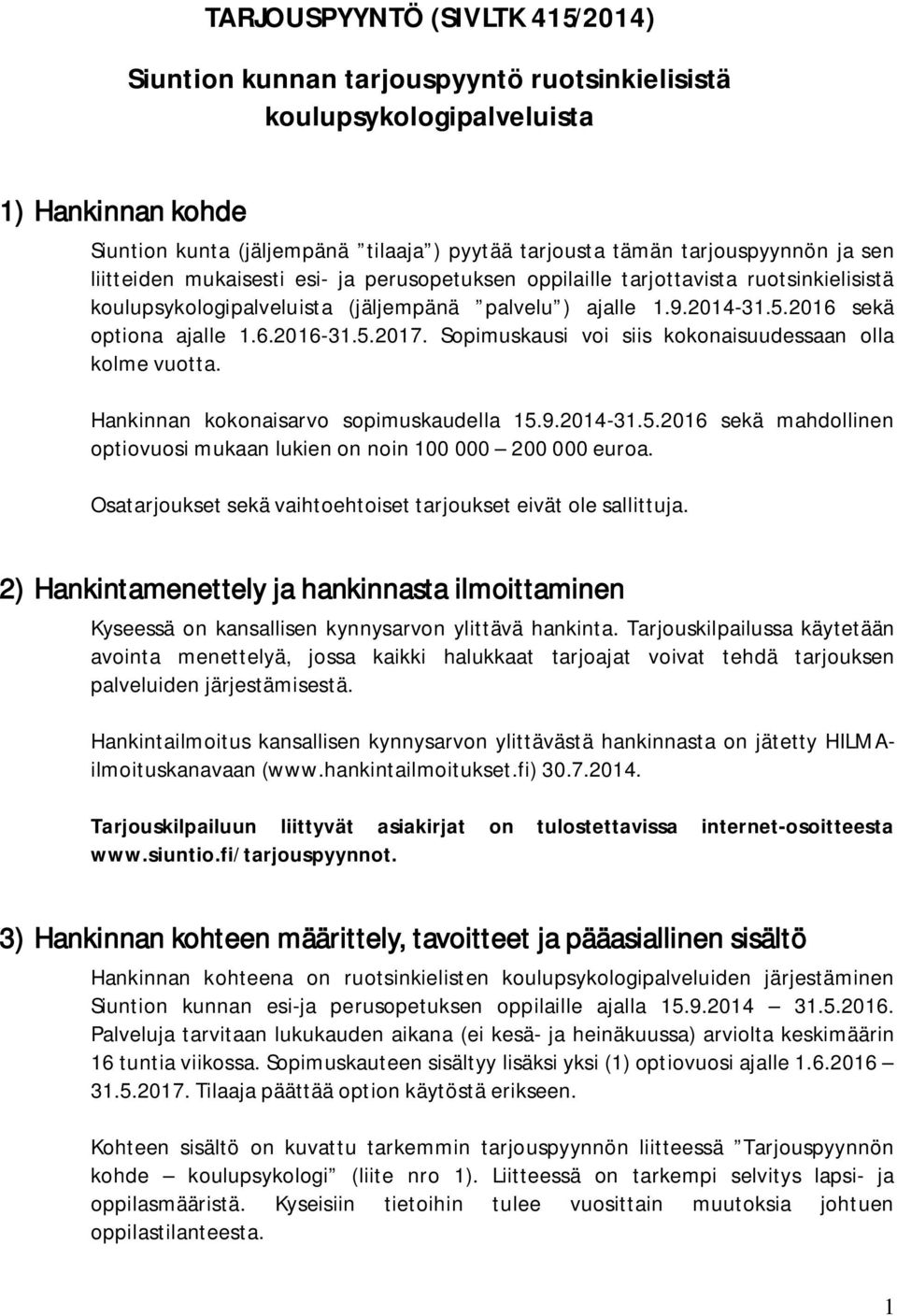 TARJOUSPYYNTÖ (SIVLTK 415/2014)

Siuntion kunnan tarjouspyyntö ruotsinkielisistä koulupsykologipalveluista

1) Hankinnan kohde

Siuntion kunta (jäljempänä "tilaaja") pyytää tarjousta tämän tarjouspyynnön ja sen liitteiden mukaisesti esi- ja perusopetuksen oppilaille tarjottavista ruotsinkielisistä koulupsykologipalveluista (jäljempänä "palvelu") ajalle 1.9.2014-31.5.2016 sekä optiona ajalle 1.6.2016-31.5.2017. Sopimuskausi voi siis kokonaisuudessaan olla kolme vuotta.

Hankinnan kokonaisarvo sopimuskaudella 15.9.2014-31.5.2016 sekä mahdollinen optiovuosi mukaan lukien on noin 100 000 – 200 000 euroa.

Osatarjoukset sekä vaihtoehtoiset tarjoukset eivät ole sallittuja.

2) Hankintamenettely ja hankinnasta ilmoittaminen

Kyseessä on kansallisen kynnysarvon ylittävä hankinta. Tarjouskilpailussa käytetään avointa menettelyä, jossa kaikki halukkaat tarjoajat voivat tehdä tarjouksen palveluiden järjestämisestä.

Hankintailmoitus kansallisen kynnysarvon ylittävästä hankinnasta on jätetty HILMA-ilmoituskanavaan (www.hankintailmoitukset.fi) 30.7.2014.

Tarjouskilpailuun liittyvät asiakirjat on tulostettavissa internet-osoitteesta www.siuntio.fi/tarjouspyynnot.

3) Hankinnan kohteen määrittely, tavoitteet ja pääasiallinen sisältö

Hankinnan kohteena on ruotsinkielisten koulupsykologipalveluiden järjestäminen Siuntion kunnan esi-ja perusopetuksen oppilaille ajalla 15.9.2014 – 31.5.2016. Palveluja tarvitaan lukukauden aikana (ei kesä- ja heinäkuussa) arviolta keskimäärin 16 tuntia viikossa. Sopimuskauteen sisältyy lisäksi yksi (1) optiovuosi ajalle 1.6.2016 – 31.5.2017. Tilaaja päättää option käytöstä erikseen.

Kohteen sisältö on kuvattu tarkemmin tarjouspyynnön liitteessä "Tarjouspyynnön kohde – koulupsykologi" (liite nro 1). Liitteessä on tarkempi selvitys lapsi- ja oppilasmääristä. Kyseisiin tietoihin tulee vuosittain muutoksia johtuen oppilastilanteesta.

1